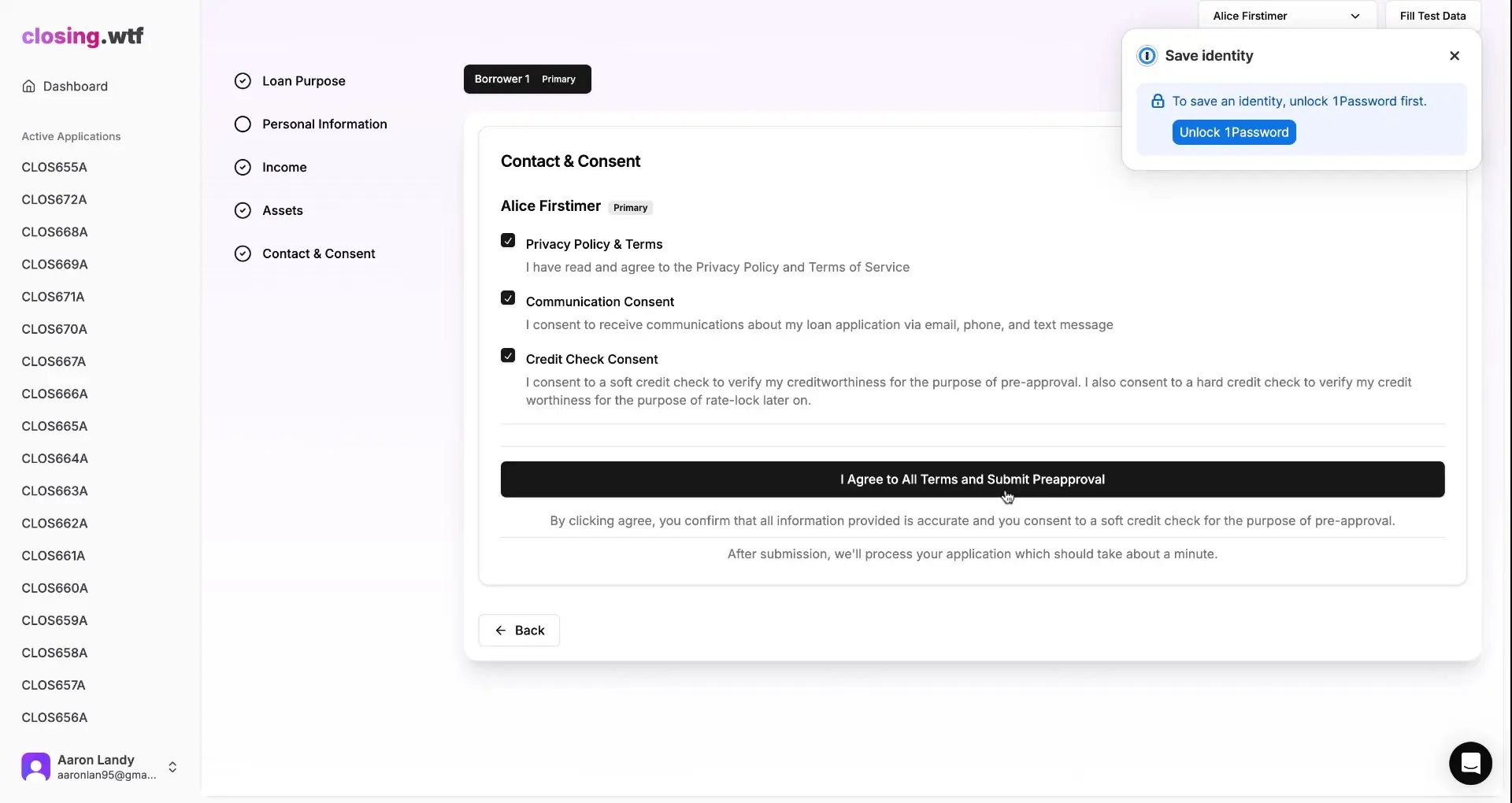 closing.wtf

Dashboard

Active Applications

CLOS655A
CLOS672A
CLOS668A
CLOS669A
CLOS671A
CLOS670A
CLOS667A
CLOS666A
CLOS665A
CLOS664A
CLOS663A
CLOS662A
CLOS661A
CLOS660A
CLOS659A
CLOS658A
CLOS657A
CLOS656A

Aaron Landy
aaronlan95@gma...

Loan Purpose
Personal Information
Income
Assets
Contact & Consent

Borrower 1 Primary

Alice Firstimer
Fill Test Data

Save identity

To save an identity, unlock 1Password first.

Unlock 1Password

Contact & Consent

Alice Firstimer Primary

Privacy Policy & Terms
I have read and agree to the Privacy Policy and Terms of Service

Communication Consent
I consent to receive communications about my loan application via email, phone, and text message

Credit Check Consent
I consent to a soft credit check to verify my creditworthiness for the purpose of pre-approval. I also consent to a hard credit check to verify my credit worthiness for the purpose of rate-lock later on.

I Agree to All Terms and Submit Preapproval

By clicking agree, you confirm that all information provided is accurate and you consent to a soft credit check for the purpose of pre-approval.

After submission, we'll process your application which should take about a minute.

Back